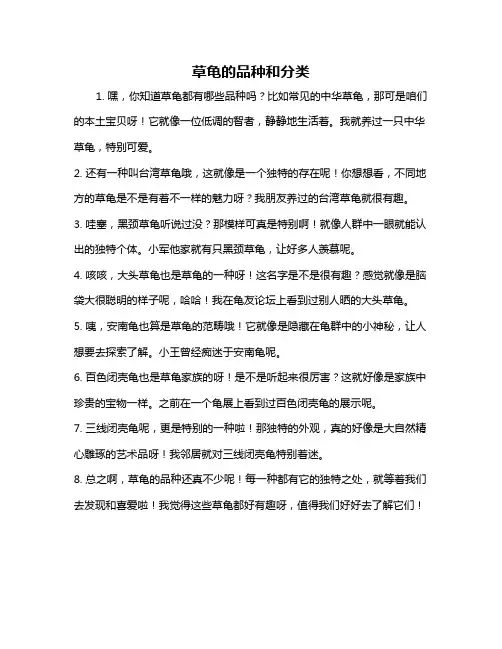 草龟的品种和分类

1. 嘿，你知道草龟都有哪些品种吗？比如常见的中华草龟，那可是咱们的本土宝贝呀！它就像一位低调的智者，静静地生活着。我就养过一只中华草龟，特别可爱。

2. 还有一种叫台湾草龟哦，这就像是一个独特的存在呢！你想想看，不同地方的草龟是不是有着不一样的魅力呀？我朋友养过的台湾草龟就很有趣。

3. 哇塞，黑颈草龟听说过没？那模样可真是特别啊！就像人群中一眼就能认出的独特个体。小军他家就有只黑颈草龟，让好多人羡慕呢。

4. 咳咳，大头草龟也是草龟的一种呀！这名字是不是很有趣？感觉就像是脑袋大很聪明的样子呢，哈哈！我在龟友论坛上看到过别人晒的大头草龟。

5. 咦，安南龟也算是草龟的范畴哦！它就像是隐藏在龟群中的小神秘，让人想要去探索了解。小王曾经痴迷于安南龟呢。

6. 百色闭壳龟也是草龟家族的呀！是不是听起来很厉害？这就好像是家族中珍贵的宝物一样。之前在一个龟展上看到过百色闭壳龟的展示呢。

7. 三线闭壳龟呢，更是特别的一种啦！那独特的外观，真的好像是大自然精心雕琢的艺术品呀！我邻居就对三线闭壳龟特别着迷。

8. 总之啊，草龟的品种还真不少呢！每一种都有它的独特之处，就等着我们去发现和喜爱啦！我觉得这些草龟都好有趣呀，值得我们好好去了解它们！